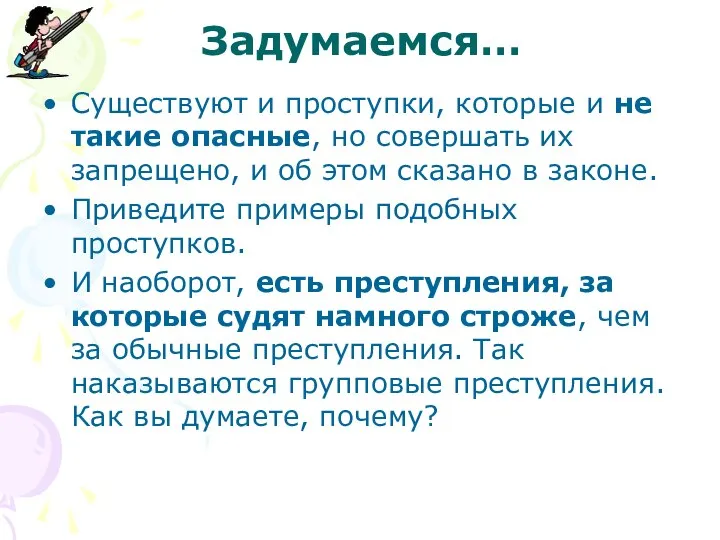 Задумаемся…

• Существуют и проступки, которые и не такие опасные, но совершать их запрещено, и об этом сказано в законе.
• Приведите примеры подобных проступков.
• И наоборот, есть преступления, за которые судят намного строже, чем за обычные преступления. Так наказываются групповые преступления. Как вы думаете, почему?